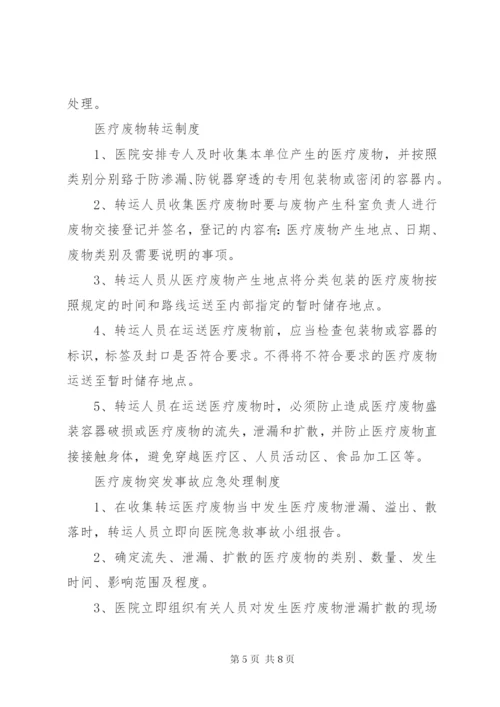 处理。

医疗废物转运制度

1、医院安排专人及时收集本单位产生的医疗废物，并按照类别分别臵于防渗漏、防锐器穿透的专用包装物或密闭的容器内。

2、转运人员收集医疗废物时要与废物产生科室负责人进行废物交接登记并签名，登记的内容有：医疗废物产生地点、日期、废物类别及需要说明的事项。

3、转运人员从医疗废物产生地点将分类包装的医疗废物按照规定的时间和路线运送至内部指定的暂时储存地点。

4、转运人员在运送医疗废物前，应当检查包装物或容器的标识，标签及封口是否符合要求。不得将不符合要求的医疗废物运送至暂时储存地点。

5、转运人员在运送医疗废物时，必须防止造成医疗废物盛装容器破损或医疗废物的流失，泄漏和扩散，并防止医疗废物直接接触身体，避免穿越医疗区、人员活动区、食品加工区等。

医疗废物突发事故应急处理制度

1、在收集转运医疗废物当中发生医疗废物泄漏、溢出、散落时，转运人员立即向医院急救事故小组报告。

2、确定流失、泄漏、扩散的医疗废物的类别、数量、发生时间、影响范围及程度。

3、医院立即组织有关人员对发生医疗废物泄漏扩散的现场

第 5 页 共 8 页